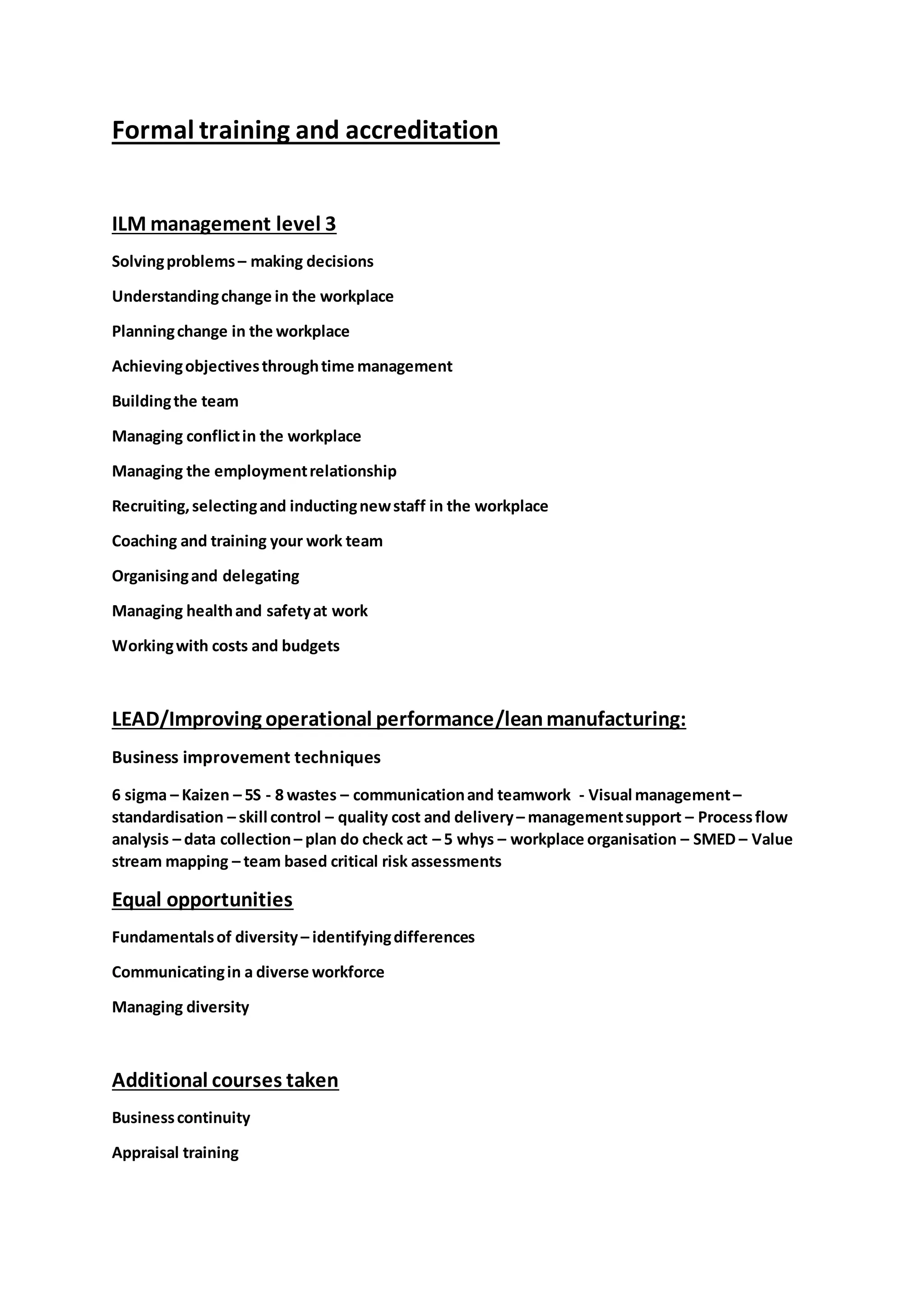 Formal training and accreditation

ILM management level 3

Solving problems – making decisions

Understanding change in the workplace

Planning change in the workplace

Achieving objectives through time management

Building the team

Managing conflict in the workplace

Managing the employment relationship

Recruiting, selecting and inducting new staff in the workplace

Coaching and training your work team

Organising and delegating

Managing health and safety at work

Working with costs and budgets

LEAD/Improving operational performance/lean manufacturing:

Business improvement techniques

6 sigma – Kaizen – 5S - 8 wastes – communication and teamwork - Visual management – standardisation – skill control – quality cost and delivery – management support – Process flow analysis – data collection – plan do check act – 5 whys – workplace organisation – SMED – Value stream mapping – team based critical risk assessments

Equal opportunities

Fundamentals of diversity – identifying differences

Communicating in a diverse workforce

Managing diversity

Additional courses taken

Business continuity

Appraisal training